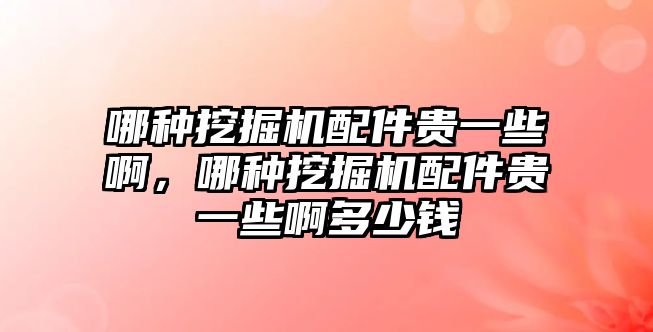 哪种挖掘机配件贵一些啊，哪种挖掘机配件贵一些啊多少钱